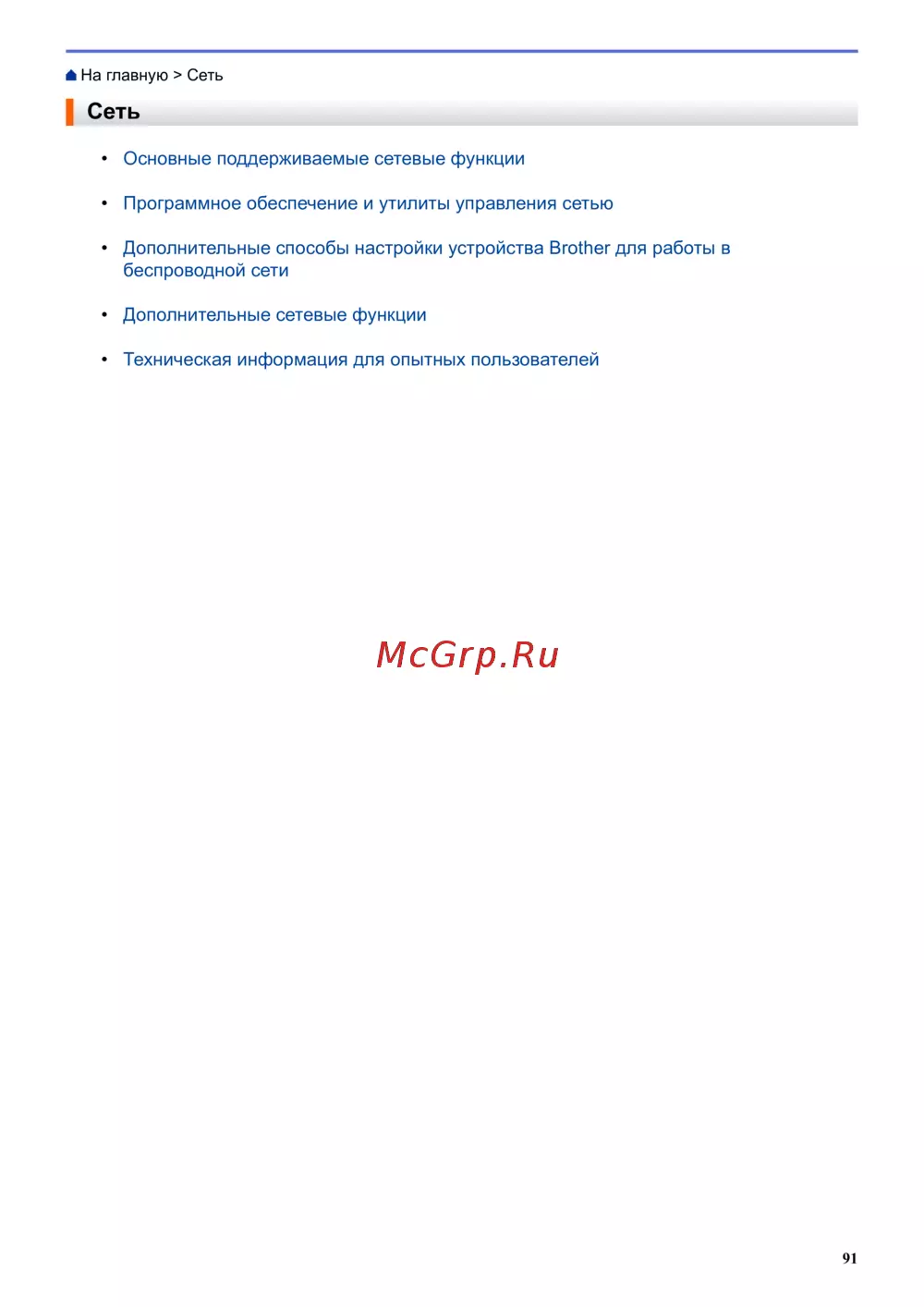 На главную > Сеть

Сеть

• Основные поддерживаемые сетевые функции

• Программное обеспечение и утилиты управления сетью

• Дополнительные способы настройки устройства Brother для работы в беспроводной сети

• Дополнительные сетевые функции

• Техническая информация для опытных пользователей

McGrp.Ru

91